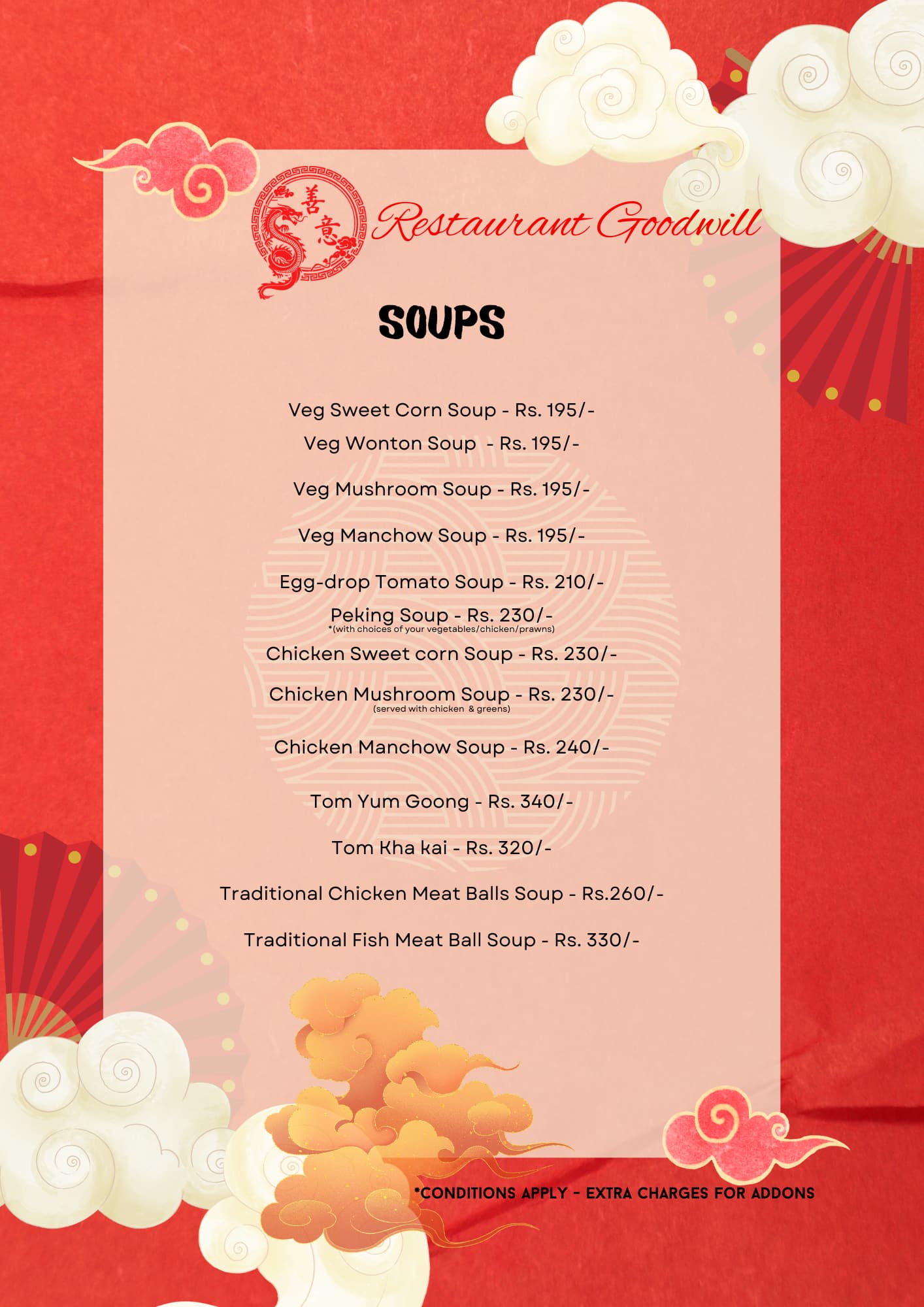 善意

Restaurant Goodwill

SOUPS

Veg Sweet Corn Soup - Rs. 195/-

Veg Wonton Soup - Rs. 195/-

Veg Mushroom Soup - Rs. 195/-

Veg Manchow Soup - Rs. 195/-

Egg-drop Tomato Soup - Rs. 210/-

Peking Soup - Rs. 230/-
*(with choices of your vegetables/chicken/prawns)

Chicken Sweet corn Soup - Rs. 230/-

Chicken Mushroom Soup - Rs. 230/-
(served with chicken & greens)

Chicken Manchow Soup - Rs. 240/-

Tom Yum Goong - Rs. 340/-

Tom Kha kai - Rs. 320/-

Traditional Chicken Meat Balls Soup - Rs.260/-

Traditional Fish Meat Ball Soup - Rs. 330/-

*CONDITIONS APPLY - EXTRA CHARGES FOR ADDONS